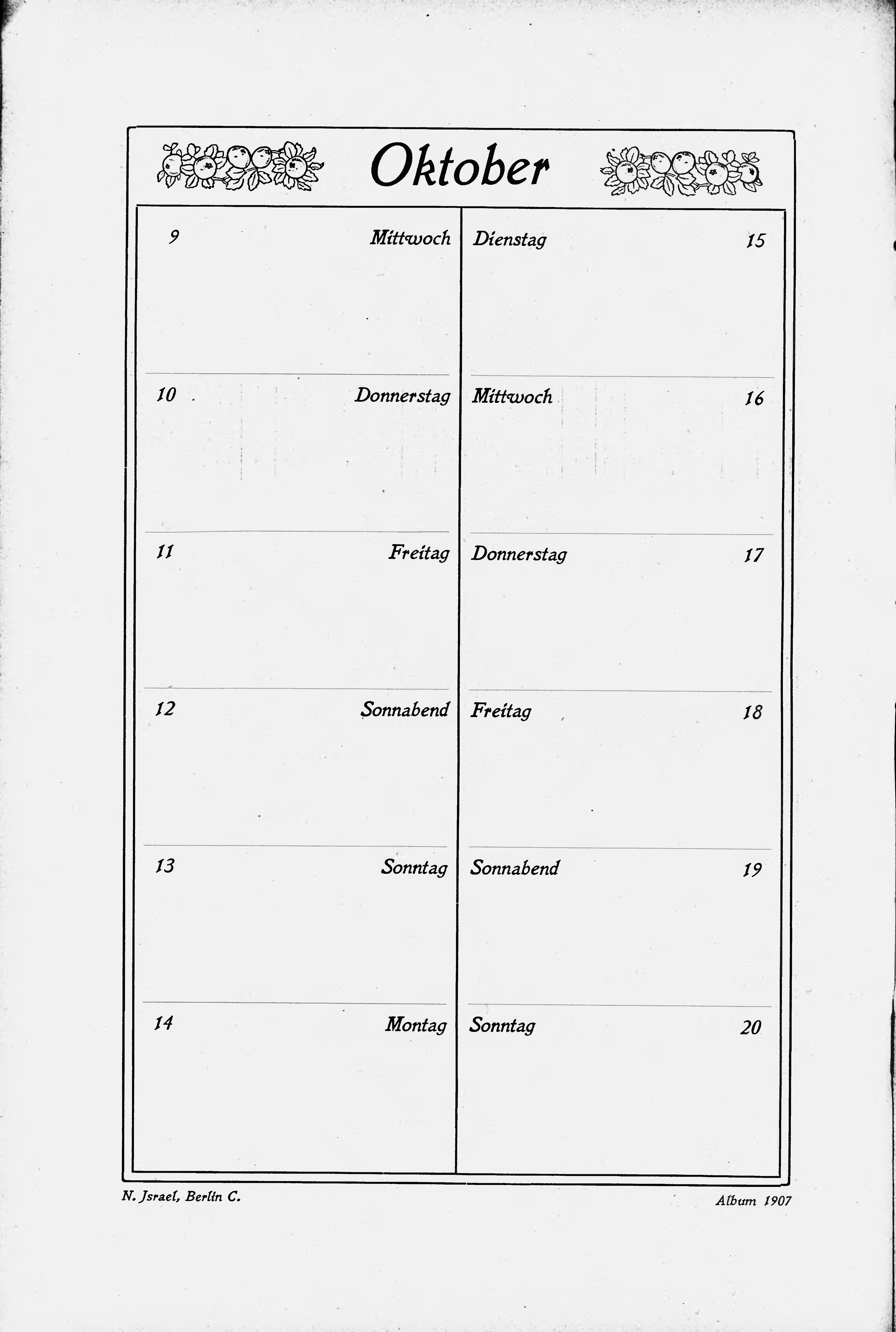 Oktober

9 Mittwoch

10 Donnerstag

11 Freitag

12 Sonnabend

13 Sonntag

14 Montag

Dienstag 15

Mittwoch 16

Donnerstag 17

Freitag 18

Sonnabend 19

Sonntag 20

N. Jsrael, Berlin C.

Album 1907